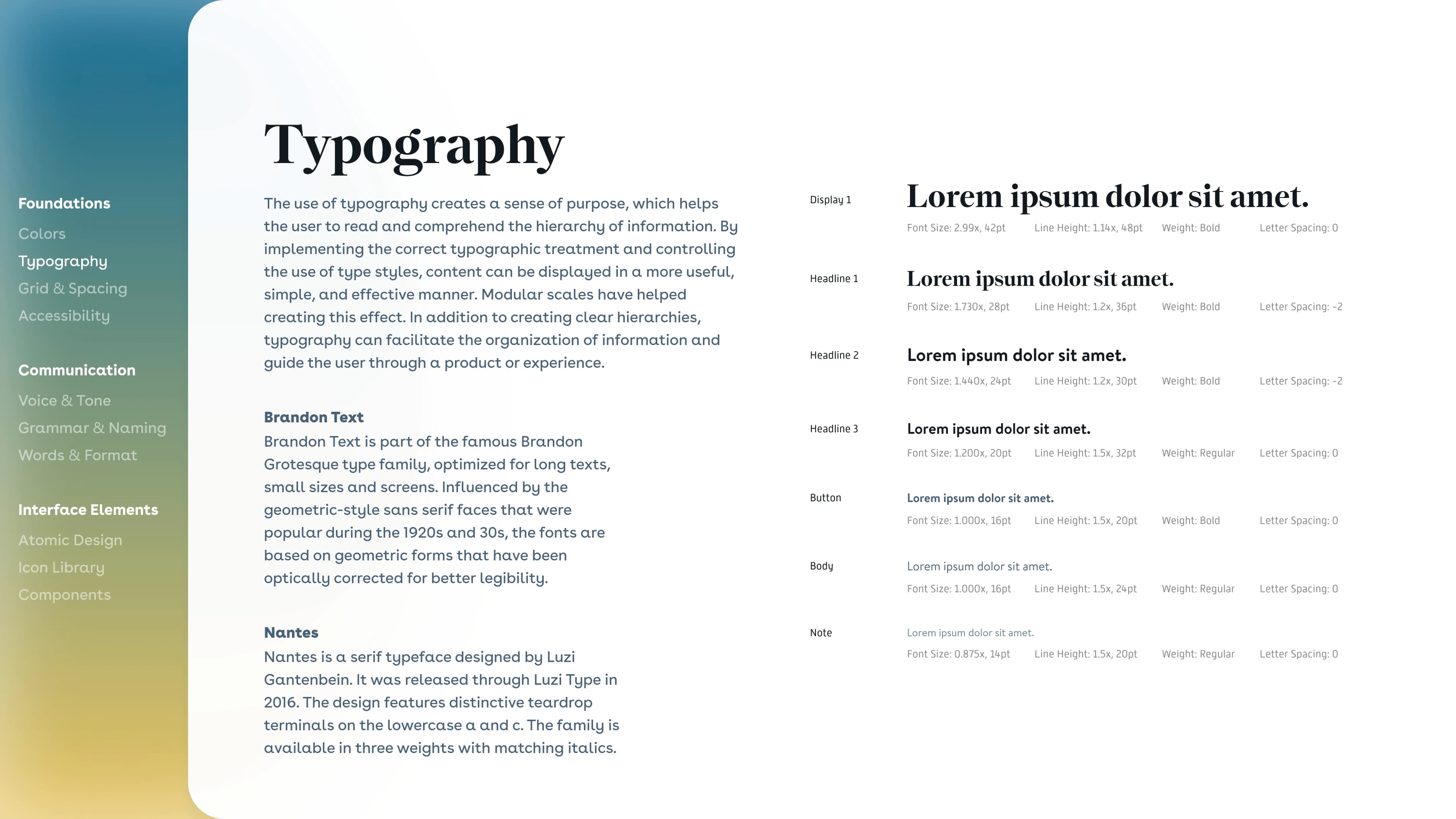 Foundations
Colors
Typography
Grid & Spacing
Accessibility

Communication
Voice & Tone
Grammar & Naming
Words & Format

Interface Elements
Atomic Design
Icon Library
Components

Typography

The use of typography creates a sense of purpose, which helps the user to read and comprehend the hierarchy of information. By implementing the correct typographic treatment and controlling the use of type styles, content can be displayed in a more useful, simple, and effective manner. Modular scales have helped creating this effect. In addition to creating clear hierarchies, typography can facilitate the organization of information and guide the user through a product or experience.

Brandon Text
Brandon Text is part of the famous Brandon Grotesque type family, optimized for long texts, small sizes and screens. Influenced by the geometric-style sans serif faces that were popular during the 1920s and 30s, the fonts are based on geometric forms that have been optically corrected for better legibility.

Nantes
Nantes is a serif typeface designed by Luzi Gantenbein. It was released through Luzi Type in 2016. The design features distinctive teardrop terminals on the lowercase a and c. The family is available in three weights with matching italics.

Display 1
Lorem ipsum dolor sit amet.
Font Size: 2.99x, 42pt Line Height: 1.14x, 48pt Weight: Bold Letter Spacing: 0

Headline 1
Lorem ipsum dolor sit amet.
Font Size: 1.730x, 28pt Line Height: 1.2x, 36pt Weight: Bold Letter Spacing: -2

Headline 2
Lorem ipsum dolor sit amet.
Font Size: 1.440x, 24pt Line Height: 1.2x, 30pt Weight: Bold Letter Spacing: -2

Headline 3
Lorem ipsum dolor sit amet.
Font Size: 1.200x, 20pt Line Height: 1.5x, 32pt Weight: Regular Letter Spacing: 0

Button
Lorem ipsum dolor sit amet.
Font Size: 1.000x, 16pt Line Height: 1.5x, 20pt Weight: Bold Letter Spacing: 0

Body
Lorem ipsum dolor sit amet.
Font Size: 1.000x, 16pt Line Height: 1.5x, 24pt Weight: Regular Letter Spacing: 0

Note
Lorem ipsum dolor sit amet.
Font Size: 0.875x, 14pt Line Height: 1.5x, 20pt Weight: Regular Letter Spacing: 0